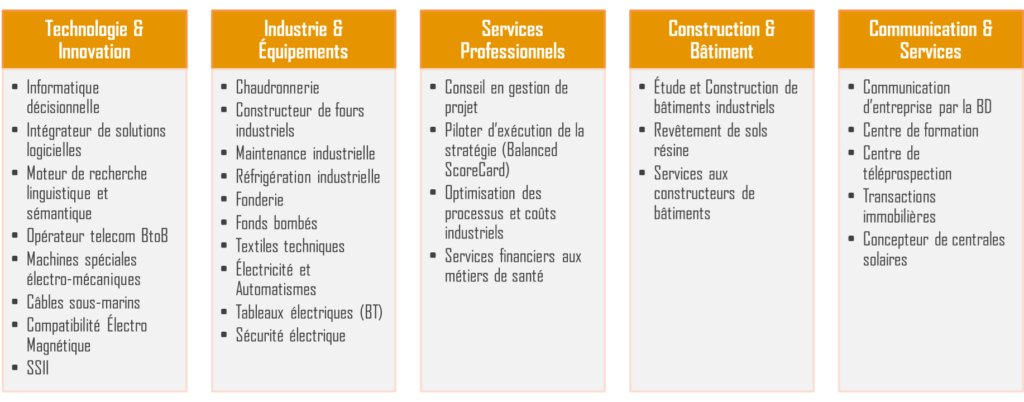 Technologie & Innovation

- Informatique décisionnelle
- Intégrateur de solutions logicielles
- Moteur de recherche linguistique et sémantique
- Opérateur telecom BtoB
- Machines spéciales électro-mécaniques
- Câbles sous-marins
- Compatibilité Électro Magnétique
- SSII

Industrie & Équipements

- Chaudronnerie
- Constructeur de fours industriels
- Maintenance industrielle
- Réfrigération industrielle
- Fonderie
- Fonds bombés
- Textiles techniques
- Électricité et Automatismes
- Tableaux électriques (BT)
- Sécurité électrique

Services Professionnels

- Conseil en gestion de projet
- Piloter d'exécution de la stratégie (Balanced ScoreCard)
- Optimisation des processus et coûts industriels
- Services financiers aux métiers de santé

Construction & Bâtiment

- Étude et Construction de bâtiments industriels
- Revêtement de sols résine
- Services aux constructeurs de bâtiments

Communication & Services

- Communication d'entreprise par la BD
- Centre de formation
- Centre de téléprospection
- Transactions immobilières
- Concepteur de centrales solaires